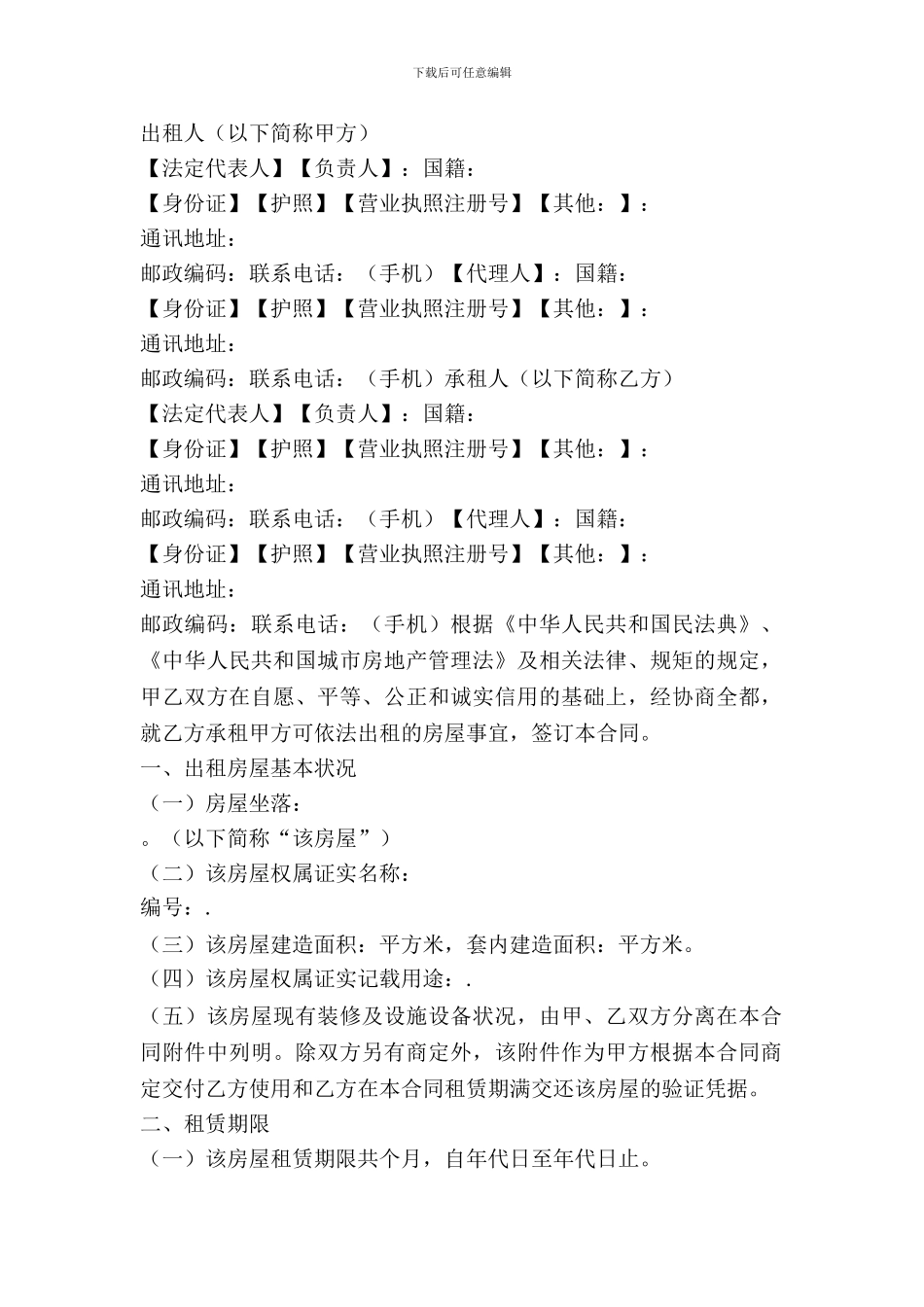 下载后可任意编辑

出租人（以下简称甲方）
【法定代表人】【负责人】：国籍：
【身份证】【护照】【营业执照注册号】【其他：】：
通讯地址：
邮政编码：联系电话：（手机）【代理人】：国籍：
【身份证】【护照】【营业执照注册号】【其他：】：
通讯地址：
邮政编码：联系电话：（手机）承租人（以下简称乙方）
【法定代表人】【负责人】：国籍：
【身份证】【护照】【营业执照注册号】【其他：】：
通讯地址：
邮政编码：联系电话：（手机）【代理人】：国籍：
【身份证】【护照】【营业执照注册号】【其他：】：
通讯地址：
邮政编码：联系电话：（手机）根据《中华人民共和国民法典》、《中华人民共和国城市房地产管理法》及相关法律、规矩的规定，甲乙双方在自愿、平等、公正和诚实信用的基础上，经协商全都，就乙方承租甲方可依法出租的房屋事宜，签订本合同。
一、出租房屋基本状况
（一）房屋坐落：
。（以下简称“该房屋”）
（二）该房屋权属证实名称：
编号：.
（三）该房屋建造面积：平方米，套内建造面积：平方米。
（四）该房屋权属证实记载用途：.
（五）该房屋现有装修及设施设备状况，由甲、乙双方分离在本合同附件中列明。除双方另有商定外，该附件作为甲方根据本合同商定交付乙方使用和乙方在本合同租赁期满交还该房屋的验证凭据。
二、租赁期限
（一）该房屋租赁期限共个月，自年代日至年代日止。